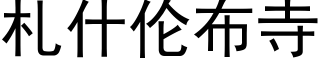 札什伦布寺